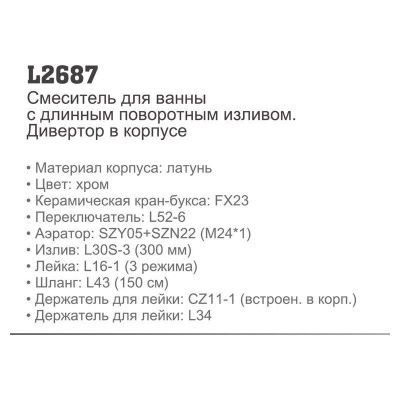 L2687
Смеситель для ванны с длинным поворотным изливом. Дивертор в корпусе

• Материал корпуса: латунь
• Цвет: хром
• Керамическая кран-букса: FX23
• Переключатель: L52-6
• Аэратор: SZY05+SZN22 (M24*1)
• Излив: L30S-3 (300 мм)
• Лейка: L16-1 (3 режима)
• Шланг: L43 (150 см)
• Держатель для лейки: CZ11-1 (встроен. в корп.)
• Держатель для лейки: L34